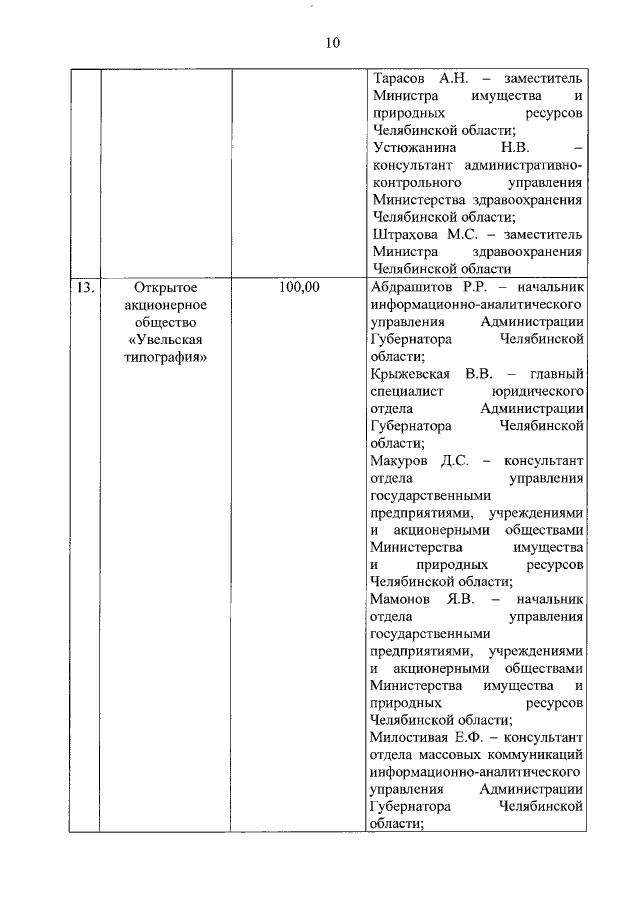 10

| | | | |
|---|---|---|---|
| | | | Тарасов А.Н. – заместитель Министра имущества и природных ресурсов Челябинской области; Устюжанина Н.В. – консультант административно-контрольного управления Министерства здравоохранения Челябинской области; Штрахова М.С. – заместитель Министра здравоохранения Челябинской области |
| 13. | Открытое акционерное общество «Увельская типография» | 100,00 | Абдрашитов Р.Р. – начальник информационно-аналитического управления Администрации Губернатора Челябинской области; Крыжевская В.В. – главный специалист юридического отдела Администрации Губернатора Челябинской области; Макуров Д.С. – консультант отдела управления государственными предприятиями, учреждениями и акционерными обществами Министерства имущества и природных ресурсов Челябинской области; Мамонов Я.В. – начальник отдела управления государственными предприятиями, учреждениями и акционерными обществами Министерства имущества и природных ресурсов Челябинской области; Милостивая Е.Ф. – консультант отдела массовых коммуникаций информационно-аналитического управления Администрации Губернатора Челябинской области; |